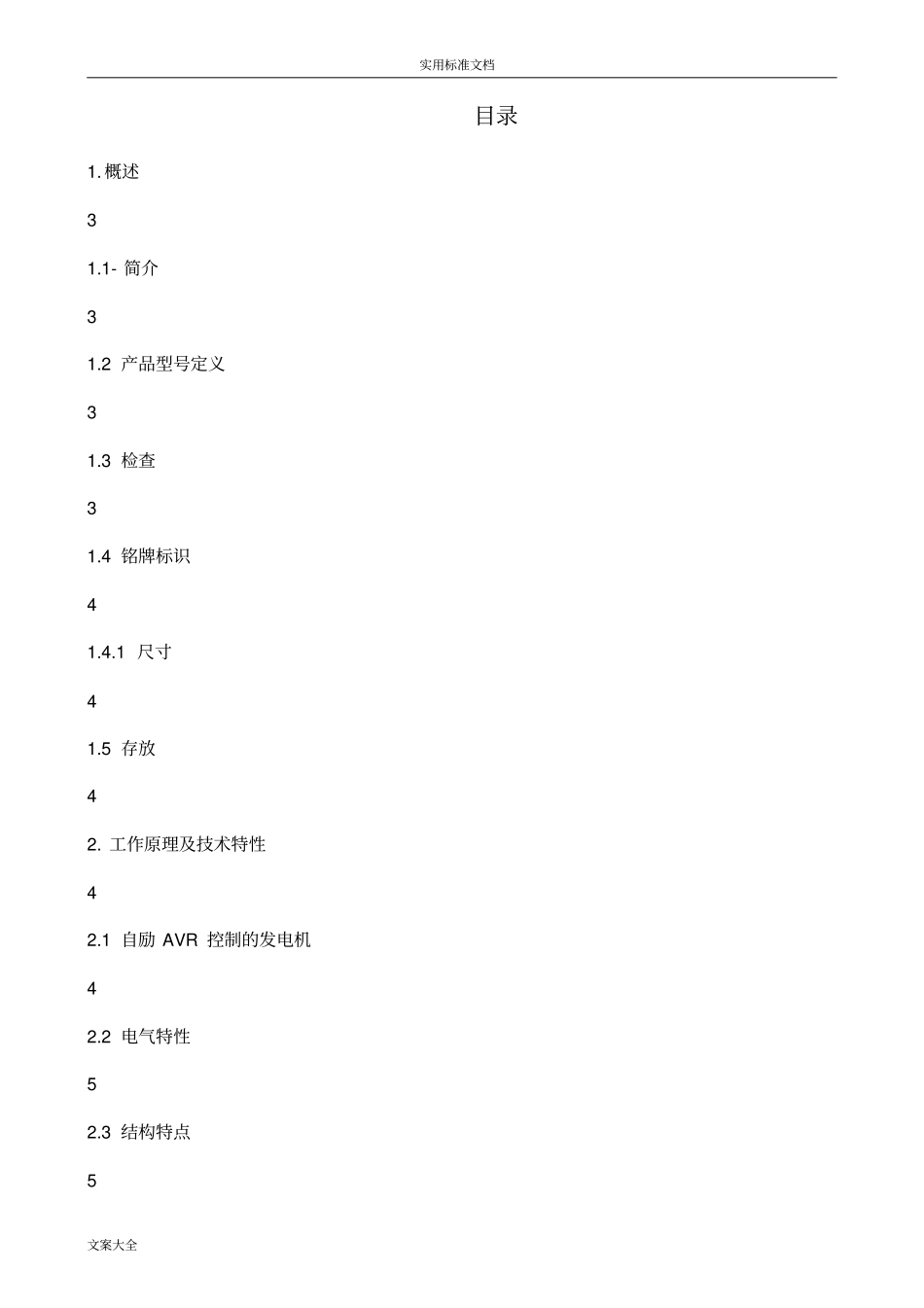 实用标准文档

目录

1. 概述

3

1.1- 简介

3

1.2 产品型号定义

3

1.3 检查

3

1.4 铭牌标识

4

1.4.1 尺寸

4

1.5 存放

4

2. 工作原理及技术特性

4

2.1 自励 AVR 控制的发电机

4

2.2 电气特性

5

2.3 结构特点

5

文案大全